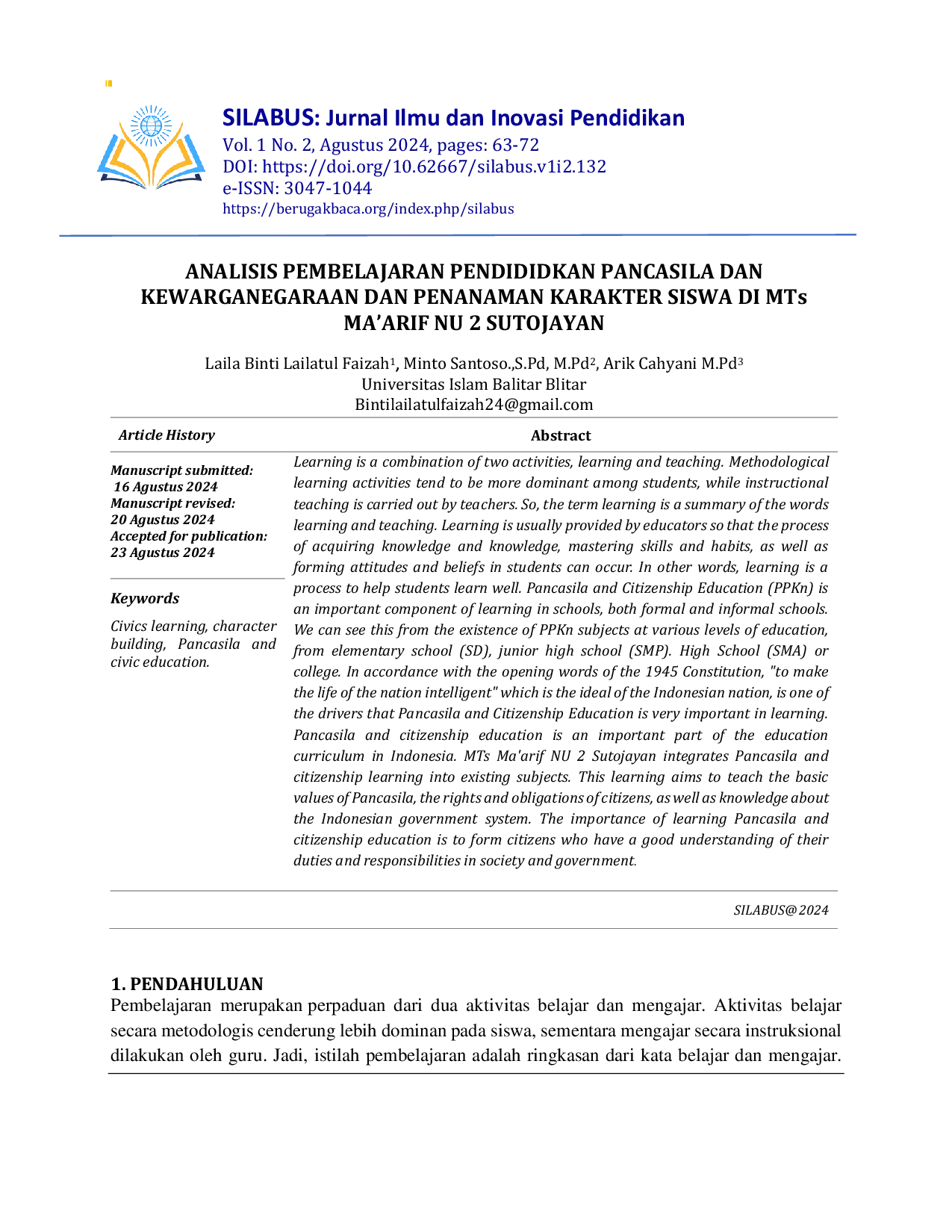 SILABUS: Jurnal Ilmu dan Inovasi Pendidikan
Vol. 1 No. 2, Agustus 2024, pages: 63-72
DOI: https://doi.org/10.62667/silabus.v1i2.132
e-ISSN: 3047-1044
https://berugakbaca.org/index.php/silabus

ANALISIS PEMBELAJARAN PENDIDIDKAN PANCASILA DAN KEWARGANEGARAAN DAN PENANAMAN KARAKTER SISWA DI MTs MA'ARIF NU 2 SUTOJAYAN

Laila Binti Lailatul Faizah$^1$, Minto Santoso.,S.Pd, M.Pd$^2$, Arik Cahyani M.Pd$^3$
Universitas Islam Balitar Blitar
Bintilailatulfaizah24@gmail.com

Article History

Manuscript submitted: 16 Agustus 2024
Manuscript revised: 20 Agustus 2024
Accepted for publication: 23 Agustus 2024

Keywords

Civics learning, character building, Pancasila and civic education.

Abstract

Learning is a combination of two activities, learning and teaching. Methodological learning activities tend to be more dominant among students, while instructional teaching is carried out by teachers. So, the term learning is a summary of the words learning and teaching. Learning is usually provided by educators so that the process of acquiring knowledge and knowledge, mastering skills and habits, as well as forming attitudes and beliefs in students can occur. In other words, learning is a process to help students learn well. Pancasila and Citizenship Education (PPKn) is an important component of learning in schools, both formal and informal schools. We can see this from the existence of PPKn subjects at various levels of education, from elementary school (SD), junior high school (SMP). High School (SMA) or college. In accordance with the opening words of the 1945 Constitution, "to make the life of the nation intelligent" which is the ideal of the Indonesian nation, is one of the drivers that Pancasila and Citizenship Education is very important in learning. Pancasila and citizenship education is an important part of the education curriculum in Indonesia. MTs Ma'arif NU 2 Sutojayan integrates Pancasila and citizenship learning into existing subjects. This learning aims to teach the basic values of Pancasila, the rights and obligations of citizens, as well as knowledge about the Indonesian government system. The importance of learning Pancasila and citizenship education is to form citizens who have a good understanding of their duties and responsibilities in society and government.

SILABUS@2024

1. PENDAHULUAN
Pembelajaran merupakan perpaduan dari dua aktivitas belajar dan mengajar. Aktivitas belajar secara metodologis cenderung lebih dominan pada siswa, sementara mengajar secara instruksional dilakukan oleh guru. Jadi, istilah pembelajaran adalah ringkasan dari kata belajar dan mengajar.